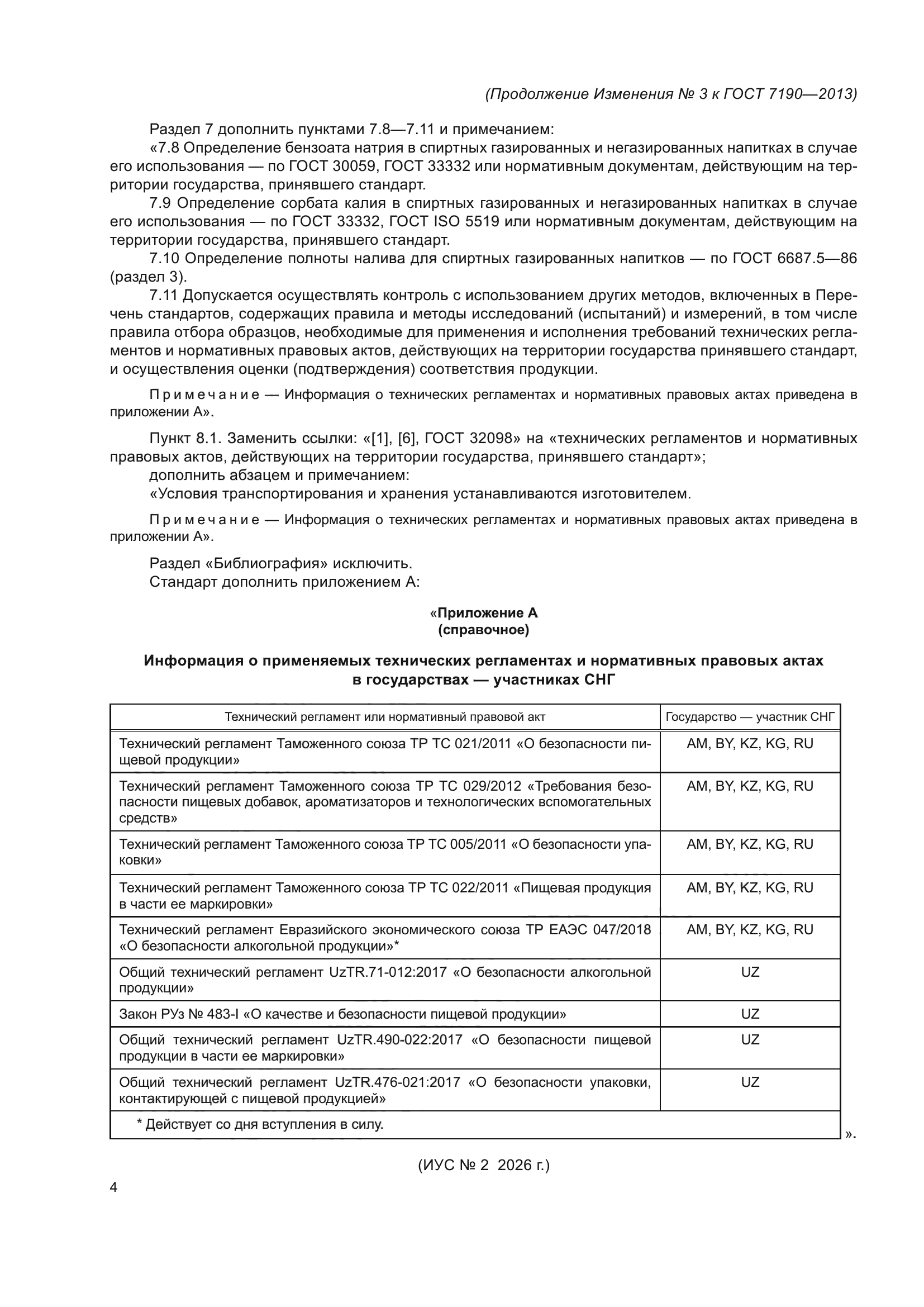 (Продолжение Изменения № 3 к ГОСТ 7190—2013)

Раздел 7 дополнить пунктами 7.8—7.11 и примечанием:

«7.8 Определение бензоата натрия в спиртных газированных и негазированных напитках в случае его использования — по ГОСТ 30059, ГОСТ 33332 или нормативным документам, действующим на территории государства, принявшего стандарт.

7.9 Определение сорбата калия в спиртных газированных и негазированных напитках в случае его использования — по ГОСТ 33332, ГОСТ ISO 5519 или нормативным документам, действующим на территории государства, принявшего стандарт.

7.10 Определение полноты налива для спиртных газированных напитков — по ГОСТ 6687.5—86 (раздел 3).

7.11 Допускается осуществлять контроль с использованием других методов, включенных в Перечень стандартов, содержащих правила и методы исследований (испытаний) и измерений, в том числе правила отбора образцов, необходимые для применения и исполнения требований технических регламентов и нормативных правовых актов, действующих на территории государства принявшего стандарт, и осуществления оценки (подтверждения) соответствия продукции.

Примечание — Информация о технических регламентах и нормативных правовых актах приведена в приложении А».

Пункт 8.1. Заменить ссылки: «[1], [6], ГОСТ 32098» на «технических регламентов и нормативных правовых актов, действующих на территории государства, принявшего стандарт»;

дополнить абзацем и примечанием:

«Условия транспортирования и хранения устанавливаются изготовителем.

Примечание — Информация о технических регламентах и нормативных правовых актах приведена в приложении А».

Раздел «Библиография» исключить.

Стандарт дополнить приложением А:

«Приложение А
(справочное)

Информация о применяемых технических регламентах и нормативных правовых актах в государствах — участниках СНГ

| Технический регламент или нормативный правовой акт | Государство — участник СНГ |
|---|---|
| Технический регламент Таможенного союза ТР ТС 021/2011 «О безопасности пищевой продукции» | AM, BY, KZ, KG, RU |
| Технический регламент Таможенного союза ТР ТС 029/2012 «Требования безопасности пищевых добавок, ароматизаторов и технологических вспомогательных средств» | AM, BY, KZ, KG, RU |
| Технический регламент Таможенного союза ТР ТС 005/2011 «О безопасности упаковки» | AM, BY, KZ, KG, RU |
| Технический регламент Таможенного союза ТР ТС 022/2011 «Пищевая продукция в части ее маркировки» | AM, BY, KZ, KG, RU |
| Технический регламент Евразийского экономического союза ТР ЕАЭС 047/2018 «О безопасности алкогольной продукции»* | AM, BY, KZ, KG, RU |
| Общий технический регламент UzTR.71-012:2017 «О безопасности алкогольной продукции» | UZ |
| Закон РУз № 483-I «О качестве и безопасности пищевой продукции» | UZ |
| Общий технический регламент UzTR.490-022:2017 «О безопасности пищевой продукции в части ее маркировки» | UZ |
| Общий технический регламент UzTR.476-021:2017 «О безопасности упаковки, контактирующей с пищевой продукцией» | UZ |
| * Действует со дня вступления в силу. | |

».

(ИУС № 2 2026 г.)

4